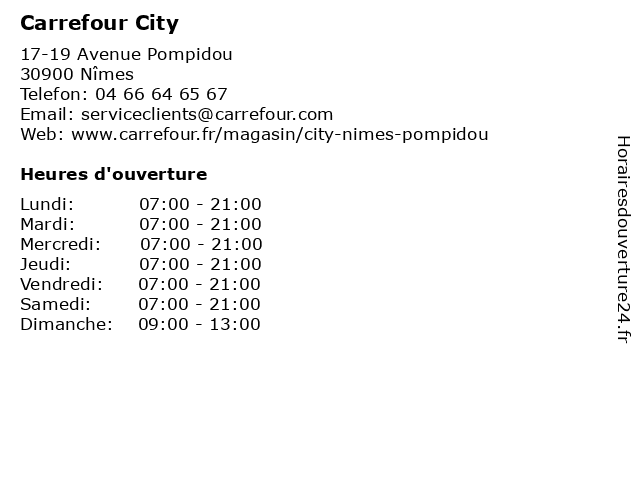 Carrefour City

17-19 Avenue Pompidou
30900 Nîmes
Telefon: 04 66 64 65 67
Email: serviceclients@carrefour.com
Web: www.carrefour.fr/magasin/city-nimes-pompidou

Heures d'ouverture

Lundi: 07:00 - 21:00
Mardi: 07:00 - 21:00
Mercredi: 07:00 - 21:00
Jeudi: 07:00 - 21:00
Vendredi: 07:00 - 21:00
Samedi: 07:00 - 21:00
Dimanche: 09:00 - 13:00

Horairesdouverture24.fr